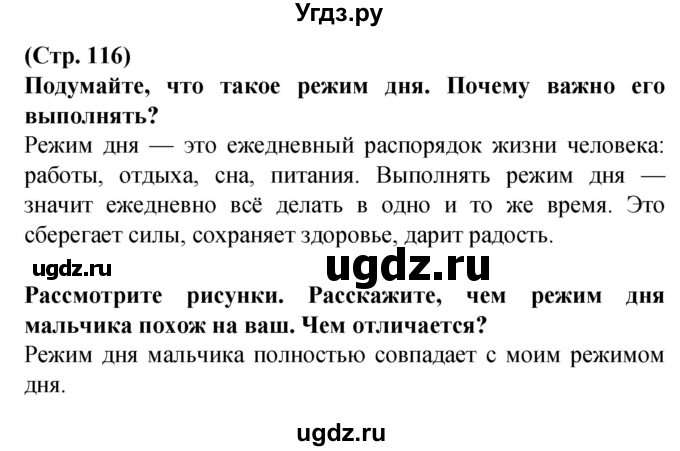 Угдз.ру

(Стр. 116)

Подумайте, что такое режим дня. Почему важно его выполнять?

Режим дня — это ежедневный распорядок жизни человека: работы, отдыха, сна, питания. Выполнять режим дня — значит ежедневно всё делать в одно и то же время. Это сберегает силы, сохраняет здоровье, дарит радость.

ugdz.ru

ugdz.ru

Рассмотрите рисунки. Расскажите, чем режим дня мальчика похож на ваш. Чем отличается?

Режим дня мальчика полностью совпадает с моим режимом дня.

ugdz.ru